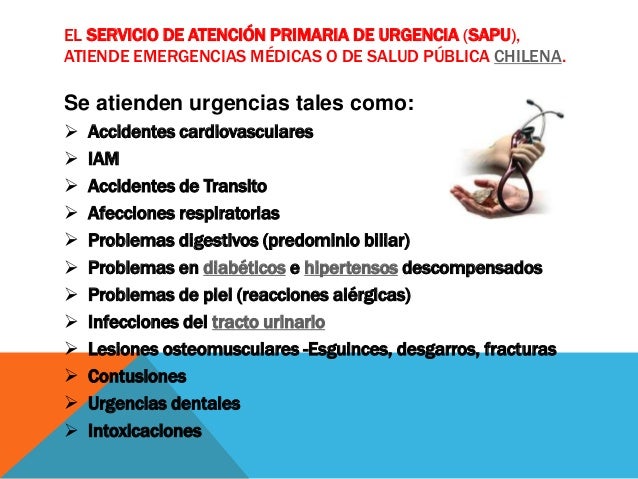 EL SERVICIO DE ATENCIÓN PRIMARIA DE URGENCIA (SAPU), ATIENDE EMERGENCIAS MÉDICAS O DE SALUD PÚBLICA CHILENA.

Se atienden urgencias tales como:

➢ Accidentes cardiovasculares
➢ IAM
➢ Accidentes de Transito
➢ Afecciones respiratorias
➢ Problemas digestivos (predominio biliar)
➢ Problemas en diabéticos e hipertensos descompensados
➢ Problemas de piel (reacciones alérgicas)
➢ Infecciones del tracto urinario
➢ Lesiones osteomusculares -Esguinces, desgarros, fracturas
➢ Contusiones
➢ Urgencias dentales
➢ Intoxicaciones